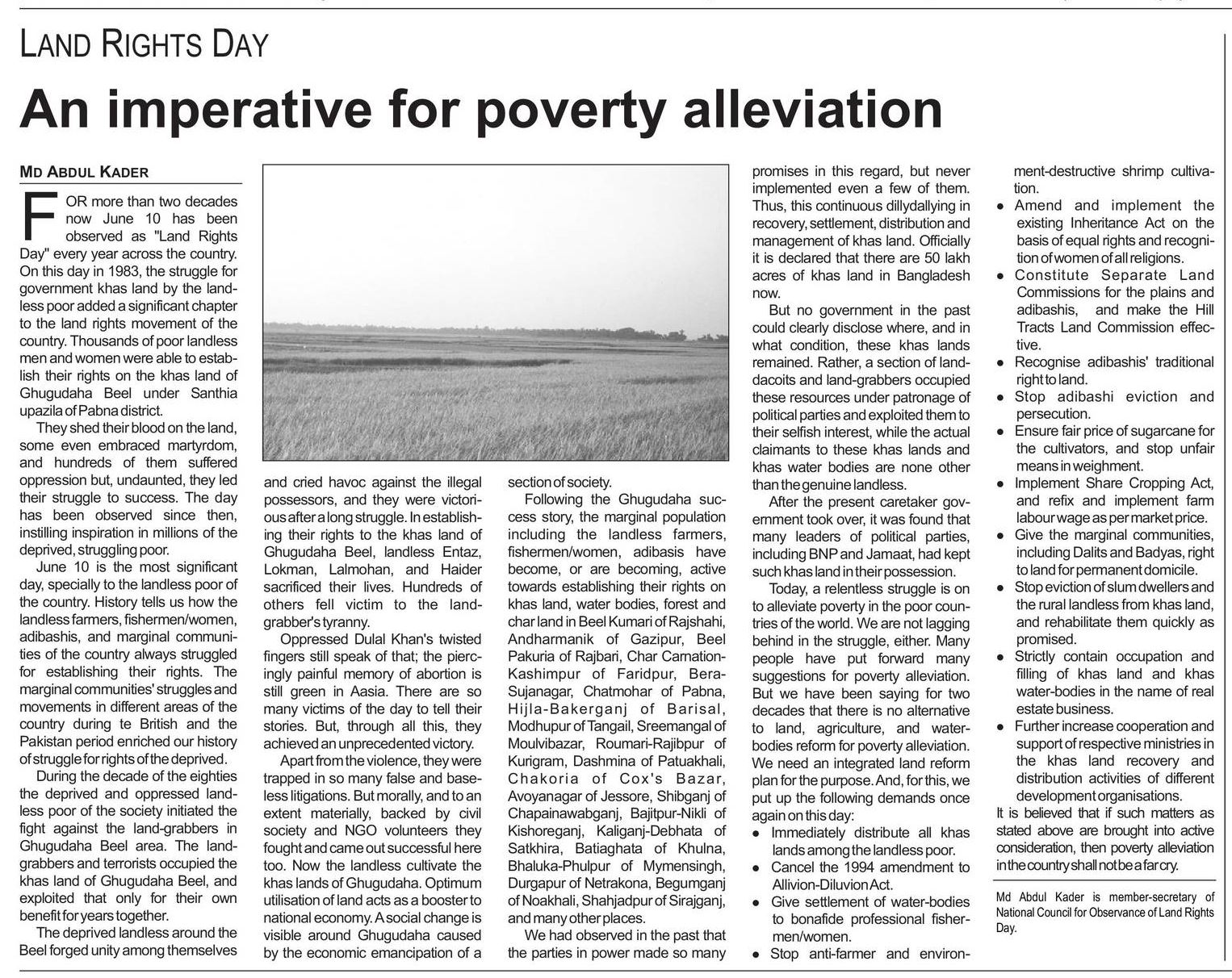 LAND RIGHTS DAY

An imperative for poverty alleviation

MD ABDUL KADER

FOR more than two decades now June 10 has been observed as "Land Rights Day" every year across the country. On this day in 1983, the struggle for government khas land by the landless poor added a significant chapter to the land rights movement of the country. Thousands of poor landless men and women were able to establish their rights on the khas land of Ghugudaha Beel under Santhia upazila of Pabna district.

They shed their blood on the land, some even embraced martyrdom, and hundreds of them suffered oppression but, undaunted, they led their struggle to success. The day has been observed since then, instilling inspiration in millions of the deprived, struggling poor.

June 10 is the most significant day, specially to the landless poor of the country. History tells us how the landless farmers, fishermen/women, adibashis, and marginal communities of the country always struggled for establishing their rights. The marginal communities' struggles and movements in different areas of the country during te British and the Pakistan period enriched our history of struggle for rights of the deprived.

During the decade of the eighties the deprived and oppressed landless poor of the society initiated the fight against the land-grabbers in Ghugudaha Beel area. The land-grabbers and terrorists occupied the khas land of Ghugudaha Beel, and exploited that only for their own benefit for years together.

The deprived landless around the Beel forged unity among themselves and cried havoc against the illegal possessors, and they were victorious after a long struggle. In establishing their rights to the khas land of Ghugudaha Beel, landless Entaz, Lokman, Lalmohan, and Haider sacrificed their lives. Hundreds of others fell victim to the land-grabber's tyranny.

Oppressed Dulal Khan's twisted fingers still speak of that; the piercingly painful memory of abortion is still green in Aasia. There are so many victims of the day to tell their stories. But, through all this, they achieved an unprecedented victory.

Apart from the violence, they were trapped in so many false and baseless litigations. But morally, and to an extent materially, backed by civil society and NGO volunteers they fought and came out successful here too. Now the landless cultivate the khas lands of Ghugudaha. Optimum utilisation of land acts as a booster to national economy. A social change is visible around Ghugudaha caused by the economic emancipation of a section of society.

Following the Ghugudaha success story, the marginal population including the landless farmers, fishermen/women, adibasis have become, or are becoming, active towards establishing their rights on khas land, water bodies, forest and char land in Beel Kumari of Rajshahi, Andharmanik of Gazipur, Beel Pakuria of Rajbari, Char Carnation-Kashimpur of Faridpur, Bera-Sujanagar, Chatmohar of Pabna, Hijla-Bakerganj of Barisal, Modhupur of Tangail, Sreemangal of Moulvibazar, Roumari-Rajibpur of Kurigram, Dashmina of Patuakhali, Chakoria of Cox's Bazar, Avoyanagar of Jessore, Shibganj of Chapainawabganj, Bajitpur-Nikli of Kishoreganj, Kaliganj-Debhata of Satkhira, Batiaghata of Khulna, Bhaluka-Phulpur of Mymensingh, Durgapur of Netrakona, Begumganj of Noakhali, Shahjadpur of Sirajganj, and many other places.

We had observed in the past that the parties in power made so many promises in this regard, but never implemented even a few of them. Thus, this continuous dillydallying in recovery, settlement, distribution and management of khas land. Officially it is declared that there are 50 lakh acres of khas land in Bangladesh now.

But no government in the past could clearly disclose where, and in what condition, these khas lands remained. Rather, a section of land-dacoits and land-grabbers occupied these resources under patronage of political parties and exploited them to their selfish interest, while the actual claimants to these khas lands and khas water bodies are none other than the genuine landless.

After the present caretaker government took over, it was found that many leaders of political parties, including BNP and Jamaat, had kept such khas land in their possession.

Today, a relentless struggle is on to alleviate poverty in the poor countries of the world. We are not lagging behind in the struggle, either. Many people have put forward many suggestions for poverty alleviation. But we have been saying for two decades that there is no alternative to land, agriculture, and water-bodies reform for poverty alleviation. We need an integrated land reform plan for the purpose. And, for this, we put up the following demands once again on this day:
• Immediately distribute all khas lands among the landless poor.
• Cancel the 1994 amendment to Allivion-Diluvion Act.
• Give settlement of water-bodies to bonafide professional fishermen/women.
• Stop anti-farmer and environment-destructive shrimp cultivation.
• Amend and implement the existing Inheritance Act on the basis of equal rights and recognition of women of all religions.
• Constitute Separate Land Commissions for the plains and adibashis, and make the Hill Tracts Land Commission effective.
• Recognise adibashis' traditional right to land.
• Stop adibashi eviction and persecution.
• Ensure fair price of sugarcane for the cultivators, and stop unfair means in weighment.
• Implement Share Cropping Act, and refix and implement farm labour wage as per market price.
• Give the marginal communities, including Dalits and Badyas, right to land for permanent domicile.
• Stop eviction of slum dwellers and the rural landless from khas land, and rehabilitate them quickly as promised.
• Strictly contain occupation and filling of khas land and khas water-bodies in the name of real estate business.
• Further increase cooperation and support of respective ministries in the khas land recovery and distribution activities of different development organisations.

It is believed that if such matters as stated above are brought into active consideration, then poverty alleviation in the country shall not be a far cry.

Md Abdul Kader is member-secretary of National Council for Observance of Land Rights Day.